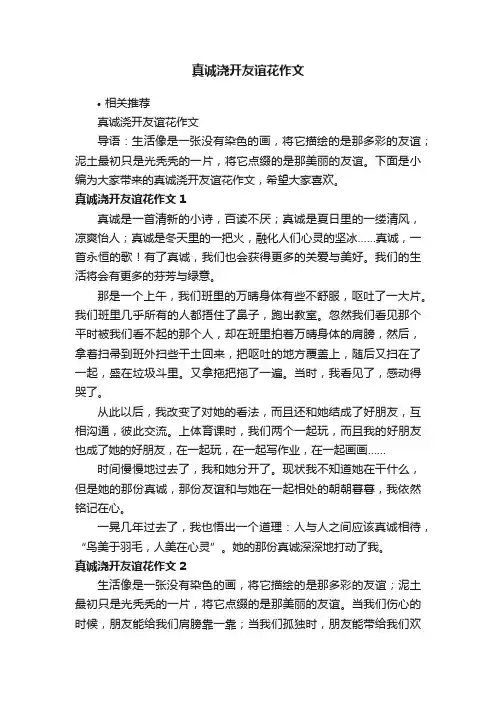 真诚浇开友谊花作文

• 相关推荐

真诚浇开友谊花作文

导语：生活像是一张没有染色的画，将它描绘的是那多彩的友谊；泥土最初只是光秃秃的一片，将它点缀的是那美丽的友谊。下面是小编为大家带来的真诚浇开友谊花作文，希望大家喜欢。

真诚浇开友谊花作文 1

真诚是一首清新的小诗，百读不厌；真诚是夏日里的一缕清风，凉爽怡人；真诚是冬天里的一把火，融化人们心灵的坚冰……真诚，一首永恒的歌！有了真诚，我们也会获得更多的关爱与美好。我们的生活将会有更多的芬芳与绿意。

那是一个上午，我们班里的万晴身体有些不舒服，呕吐了一大片。我们班里几乎所有的人都捂住了鼻子，跑出教室。忽然我们看见那个平时被我们看不起的那个人，却在班里拍着万晴身体的肩膀，然后，拿着扫帚到班外扫些干土回来，把呕吐的地方覆盖上，随后又扫在了一起，盛在垃圾斗里。又拿拖把拖了一遍。当时，我看见了，感动得哭了。

从此以后，我改变了对她的看法，而且还和她结成了好朋友，互相沟通，彼此交流。上体育课时，我们两个一起玩，而且我的好朋友也成了她的好朋友，在一起玩，在一起写作业，在一起画画……

时间慢慢地过去了，我和她分开了。现状我不知道她在干什么，但是她的那份真诚，那份友谊和与她在一起相处的朝朝暮暮，我依然铭记在心。

一晃几年过去了，我也悟出一个道理：人与人之间应该真诚相待，“鸟美于羽毛，人美在心灵”。她的那份真诚深深地打动了我。

真诚浇开友谊花作文 2

生活像是一张没有染色的画，将它描绘的是那多彩的友谊；泥土最初只是光秃秃的一片，将它点缀的是那美丽的友谊。当我们伤心的时候，朋友能给我们肩膀靠一靠；当我们孤独时，朋友能带给我们欢